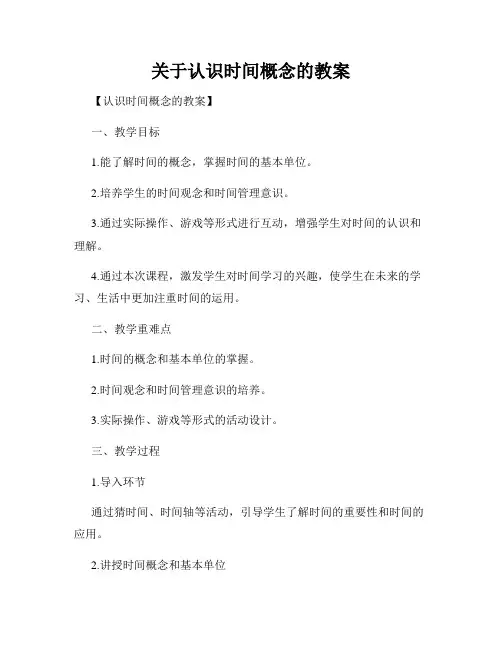 关于认识时间概念的教案

【认识时间概念的教案】

一、教学目标

1.能了解时间的概念，掌握时间的基本单位。

2.培养学生的时间观念和时间管理意识。

3.通过实际操作、游戏等形式进行互动，增强学生对时间的认识和理解。

4.通过本次课程，激发学生对时间学习的兴趣，使学生在未来的学习、生活中更加注重时间的运用。

二、教学重难点

1.时间的概念和基本单位的掌握。

2.时间观念和时间管理意识的培养。

3.实际操作、游戏等形式的活动设计。

三、教学过程

1.导入环节

通过猜时间、时间轴等活动，引导学生了解时间的重要性和时间的应用。

2.讲授时间概念和基本单位